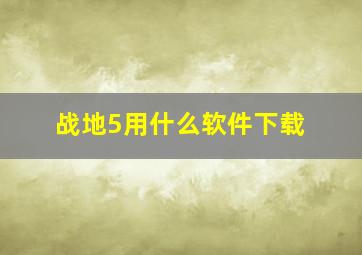 战地5用什么软件下载